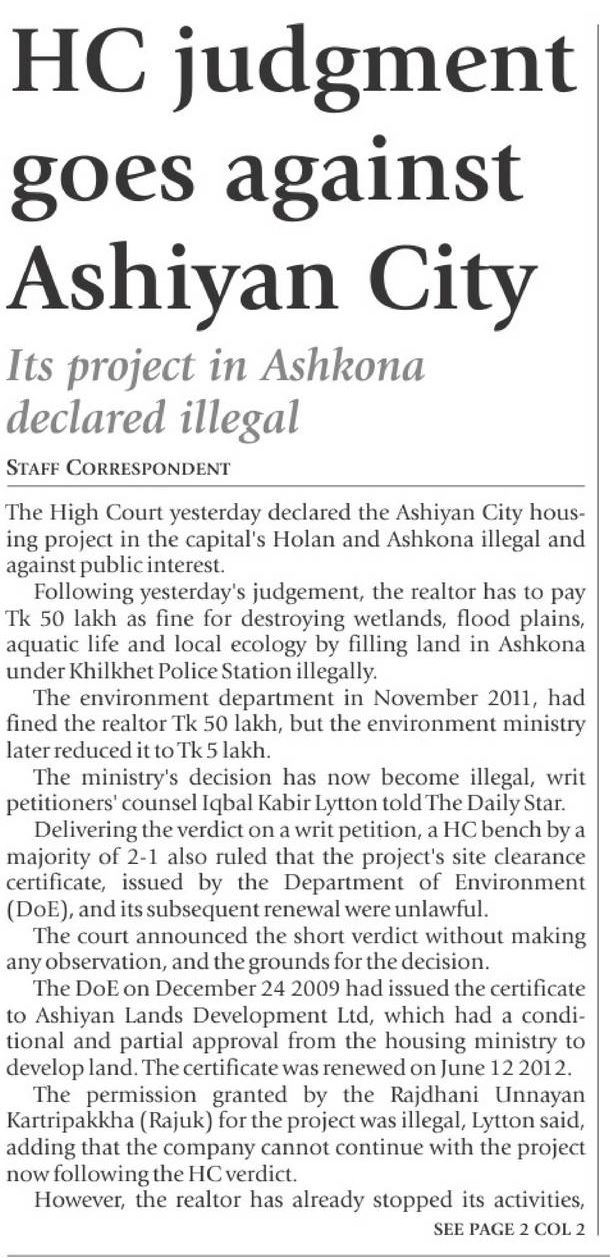 HC judgment goes against Ashiyan City

Its project in Ashkona declared illegal

STAFF CORRESPONDENT

The High Court yesterday declared the Ashiyan City housing project in the capital's Holan and Ashkona illegal and against public interest.

Following yesterday's judgement, the realtor has to pay Tk 50 lakh as fine for destroying wetlands, flood plains, aquatic life and local ecology by filling land in Ashkona under Khilkhet Police Station illegally.

The environment department in November 2011, had fined the realtor Tk 50 lakh, but the environment ministry later reduced it to Tk 5 lakh.

The ministry's decision has now become illegal, writ petitioners' counsel Iqbal Kabir Lytton told The Daily Star.

Delivering the verdict on a writ petition, a HC bench by a majority of 2-1 also ruled that the project's site clearance certificate, issued by the Department of Environment (DoE), and its subsequent renewal were unlawful.

The court announced the short verdict without making any observation, and the grounds for the decision.

The DoE on December 24 2009 had issued the certificate to Ashiyan Lands Development Ltd, which had a conditional and partial approval from the housing ministry to develop land. The certificate was renewed on June 12 2012.

The permission granted by the Rajdhani Unnayan Kartripakkha (Rajuk) for the project was illegal, Lytton said, adding that the company cannot continue with the project now following the HC verdict.

However, the realtor has already stopped its activities,

SEE PAGE 2 COL 2